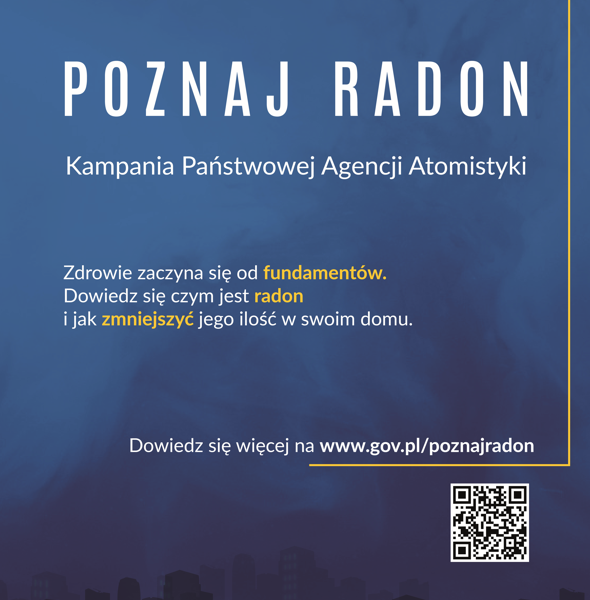 POZNAJ RADON

Kampania Państwowej Agencji Atomistyki

Zdrowie zaczyna się od fundamentów. Dowiedz się czym jest radon i jak zmniejszyć jego ilość w swoim domu.

Dowiedz się więcej na www.gov.pl/poznajradon